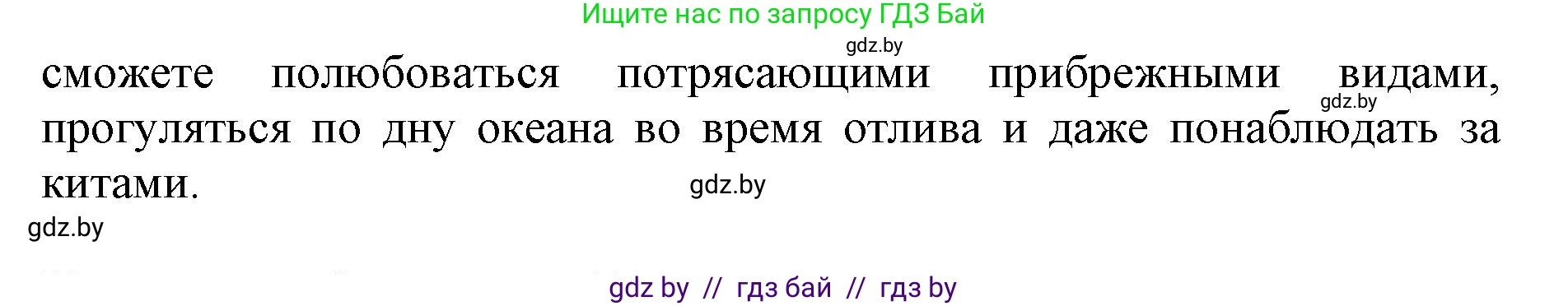 Ищите нас по запросу ГДЗ Бай

gdz.by

сможете полюбоваться потрясающими прибрежными видами, прогуляться по дну океана во время отлива и даже понаблюдать за китами.

gdz.by

gdz.by

gdz.by

gdz by // гдз бай // гдз by